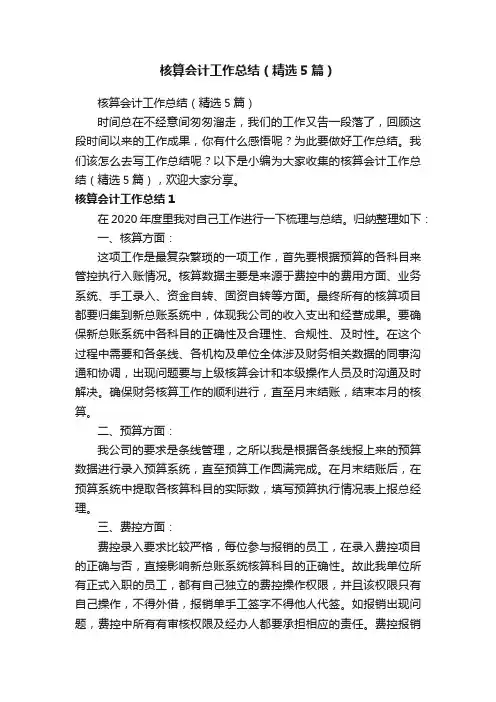 核算会计工作总结（精选5篇）

核算会计工作总结（精选5篇）

时间总在不经意间匆匆溜走，我们的工作又告一段落了，回顾这段时间以来的工作成果，你有什么感悟呢？为此要做好工作总结。我们该怎么去写工作总结呢？以下是小编为大家收集的核算会计工作总结（精选5篇），欢迎大家分享。

核算会计工作总结1

在2020年度里我对自己工作进行一下梳理与总结。归纳整理如下：

一、核算方面：

这项工作是最复杂繁琐的一项工作，首先要根据预算的各科目来管控执行入账情况。核算数据主要是来源于费控中的费用方面、业务系统、手工录入、资金自转、固资自转等方面。最终所有的核算项目都要归集到新总账系统中，体现我公司的收入支出和经营成果。要确保新总账系统中各科目的正确性及合理性、合规性、及时性。在这个过程中需要和各条线、各机构及单位全体涉及财务相关数据的同事沟通和协调，出现问题要与上级核算会计和本级操作人员及时沟通及时解决。确保财务核算工作的顺利进行，直至月末结账，结束本月的核算。

二、预算方面：

我公司的要求是条线管理，之所以我是根据各条线报上来的预算数据进行录入预算系统，直至预算工作圆满完成。在月末结账后，在预算系统中提取各核算科目的实际数，填写预算执行情况表上报总经理。

三、费控方面：

费控录入要求比较严格，每位参与报销的员工，在录入费控项目的正确与否，直接影响新总账系统核算科目的正确性。故此我单位所有正式入职的员工，都有自己独立的费控操作权限，并且该权限只有自己操作，不得外借，报销单手工签字不得他人代签。如报销出现问题，费控中所有有审核权限及经办人都要承担相应的责任。费控报销